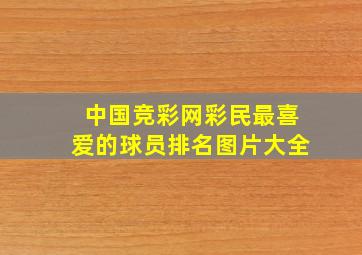 中国竞彩网彩民最喜爱的球员排名图片大全